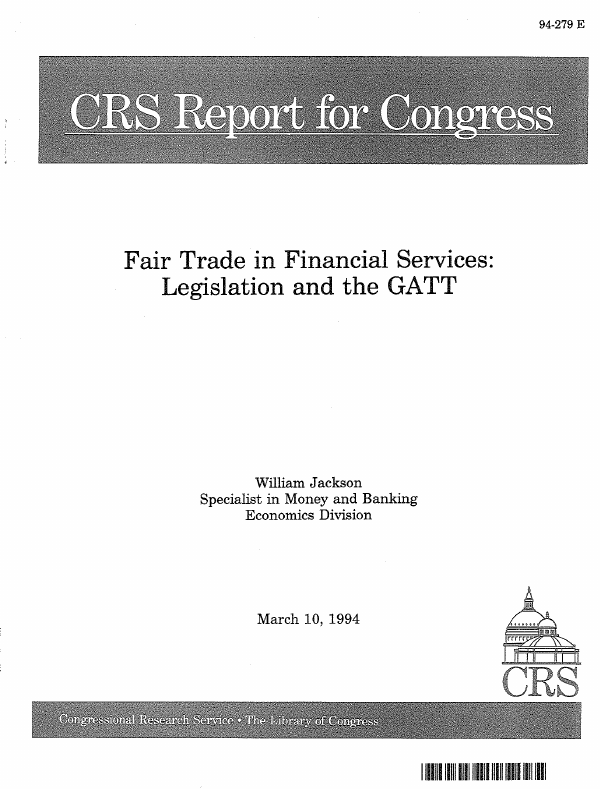 94-279 E

CRS Report for Congress

Fair Trade in Financial Services: Legislation and the GATT

William Jackson
Specialist in Money and Banking
Economics Division

March 10, 1994

CRS

Congressional Research Service • The Library of Congress